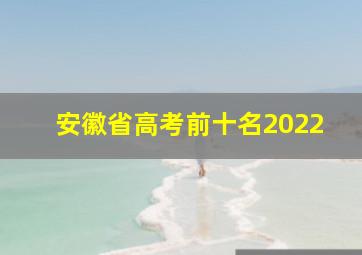 安徽省高考前十名2022